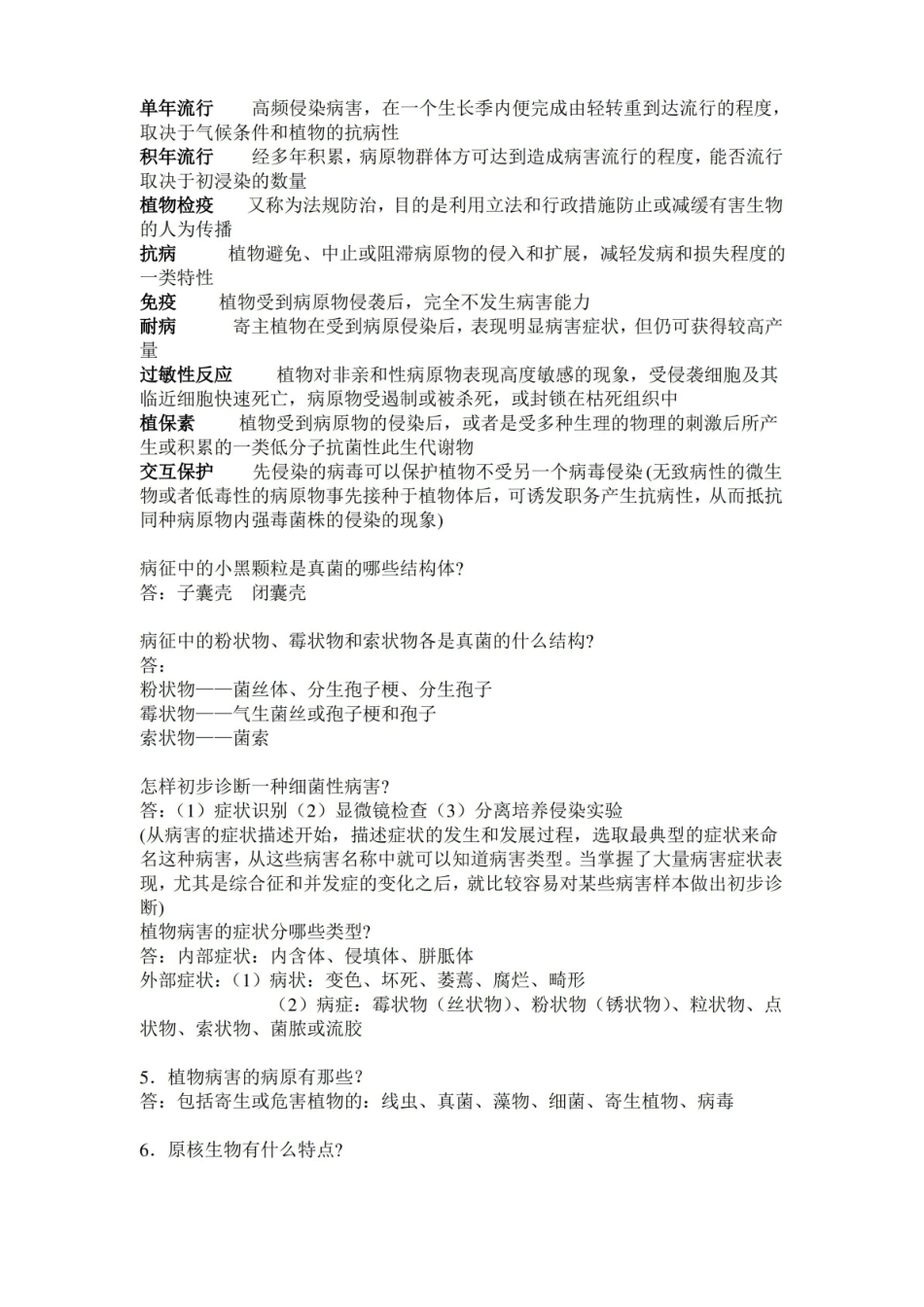 单年流行 高频侵染病害，在一个生长季内便完成由轻转重到达流行的程度，取决于气候条件和植物的抗病性

积年流行 经多年积累，病原物群体方可达到造成病害流行的程度，能否流行取决于初浸染的数量

植物检疫 又称为法规防治，目的是利用立法和行政措施防止或减缓有害生物的人为传播

抗病 植物避免、中止或阻滞病原物的侵入和扩展，减轻发病和损失程度的一类特性

免疫 植物受到病原物侵袭后，完全不发生病害能力

耐病 寄主植物在受到病原侵染后，表现明显病害症状，但仍可获得较高产量

过敏性反应 植物对非亲和性病原物表现高度敏感的现象，受侵袭细胞及其临近细胞快速死亡，病原物受遏制或被杀死，或封锁在枯死组织中

植保素 植物受到病原物的侵染后，或者是受多种生理的物理的刺激后所产生或积累的一类低分子抗菌性此生代谢物

交互保护 先侵染的病毒可以保护植物不受另一个病毒侵染(无致病性的微生物或者低毒性的病原物事先接种于植物体后，可诱发职务产生抗病性，从而抵抗同种病原物内强毒菌株的侵染的现象)

病征中的小黑颗粒是真菌的哪些结构体?
答：子囊壳 闭囊壳

病征中的粉状物、霉状物和索状物各是真菌的什么结构?
答：
粉状物——菌丝体、分生孢子梗、分生孢子
霉状物——气生菌丝或孢子梗和孢子
索状物——菌索

怎样初步诊断一种细菌性病害?
答：（1）症状识别（2）显微镜检查（3）分离培养侵染实验
(从病害的症状描述开始，描述症状的发生和发展过程，选取最典型的症状来命名这种病害，从这些病害名称中就可以知道病害类型。当掌握了大量病害症状表现，尤其是综合征和并发症的变化之后，就比较容易对某些病害样本做出初步诊断)
植物病害的症状分哪些类型?
答：内部症状：内含体、侵填体、胼胝体
外部症状：（1）病状：变色、坏死、萎蔫、腐烂、畸形
（2）病症：霉状物（丝状物）、粉状物（锈状物）、粒状物、点状物、索状物、菌脓或流胶

5．植物病害的病原有那些?
答：包括寄生或危害植物的：线虫、真菌、藻物、细菌、寄生植物、病毒

6．原核生物有什么特点?